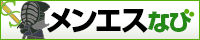 メンエスなび